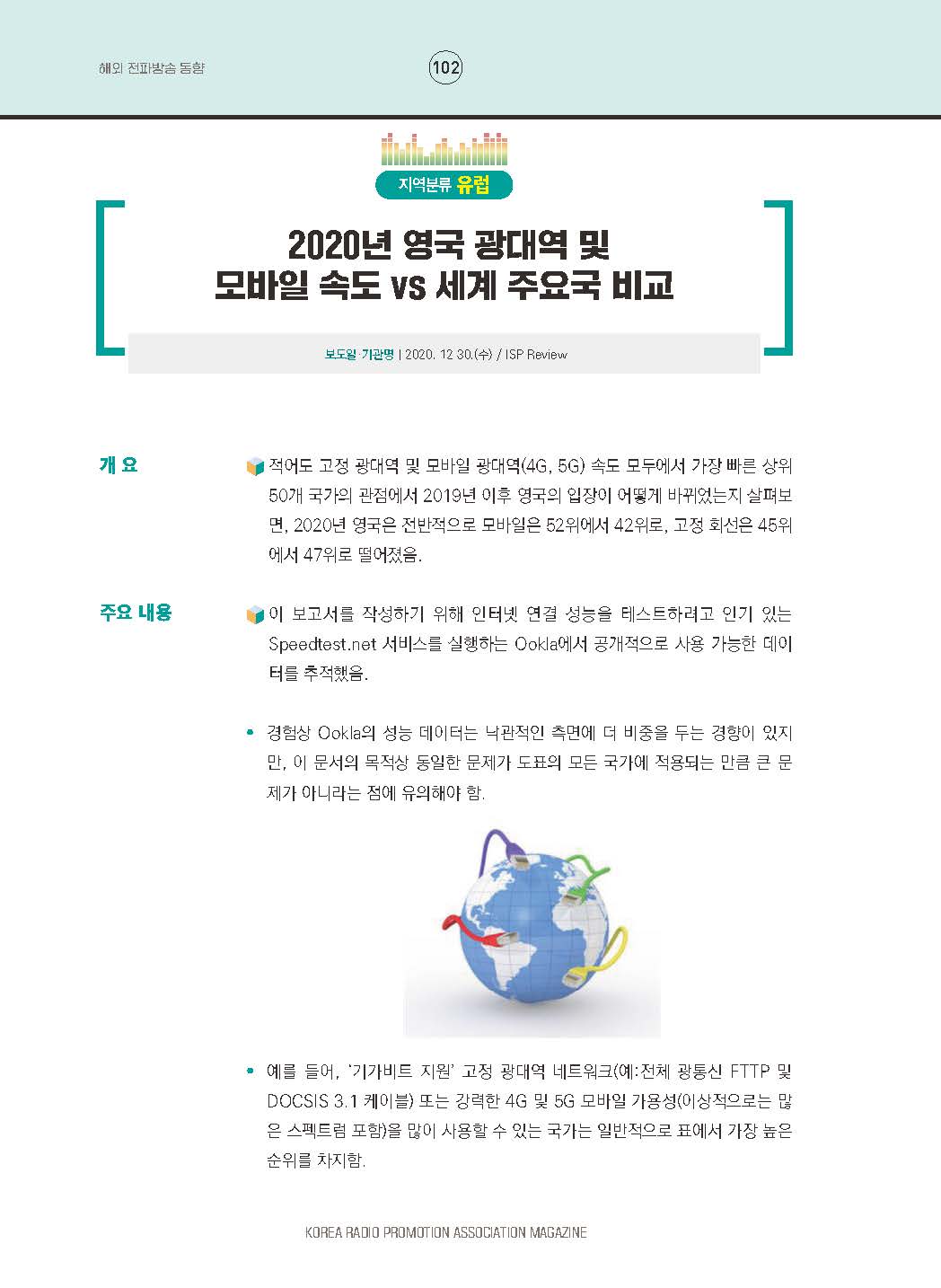 해외 전파방송 동향

102

지역분류 유럽

2020년 영국 광대역 및 모바일 속도 vs 세계 주요국 비교

보도일·기관명 | 2020. 12 30.(수) / ISP Review

개 요

적어도 고정 광대역 및 모바일 광대역(4G, 5G) 속도 모두에서 가장 빠른 상위 50개 국가의 관점에서 2019년 이후 영국의 입장이 어떻게 바뀌었는지 살펴보면, 2020년 영국은 전반적으로 모바일은 52위에서 42위로, 고정 회선은 45위에서 47위로 떨어졌음.

주요 내용

이 보고서를 작성하기 위해 인터넷 연결 성능을 테스트하려고 인기 있는 Speedtest.net 서비스를 실행하는 Ookla에서 공개적으로 사용 가능한 데이터를 추적했음.

• 경험상 Ookla의 성능 데이터는 낙관적인 측면에 더 비중을 두는 경향이 있지만, 이 문서의 목적상 동일한 문제가 도표의 모든 국가에 적용되는 만큼 큰 문제가 아니라는 점에 유의해야 함.

• 예를 들어, '기가비트 지원' 고정 광대역 네트워크(예:전체 광통신 FTTP 및 DOCSIS 3.1 케이블) 또는 강력한 4G 및 5G 모바일 가용성(이상적으로는 많은 스펙트럼 포함)을 많이 사용할 수 있는 국가는 일반적으로 표에서 가장 높은 순위를 차지함.

KOREA RADIO PROMOTION ASSOCIATION MAGAZINE